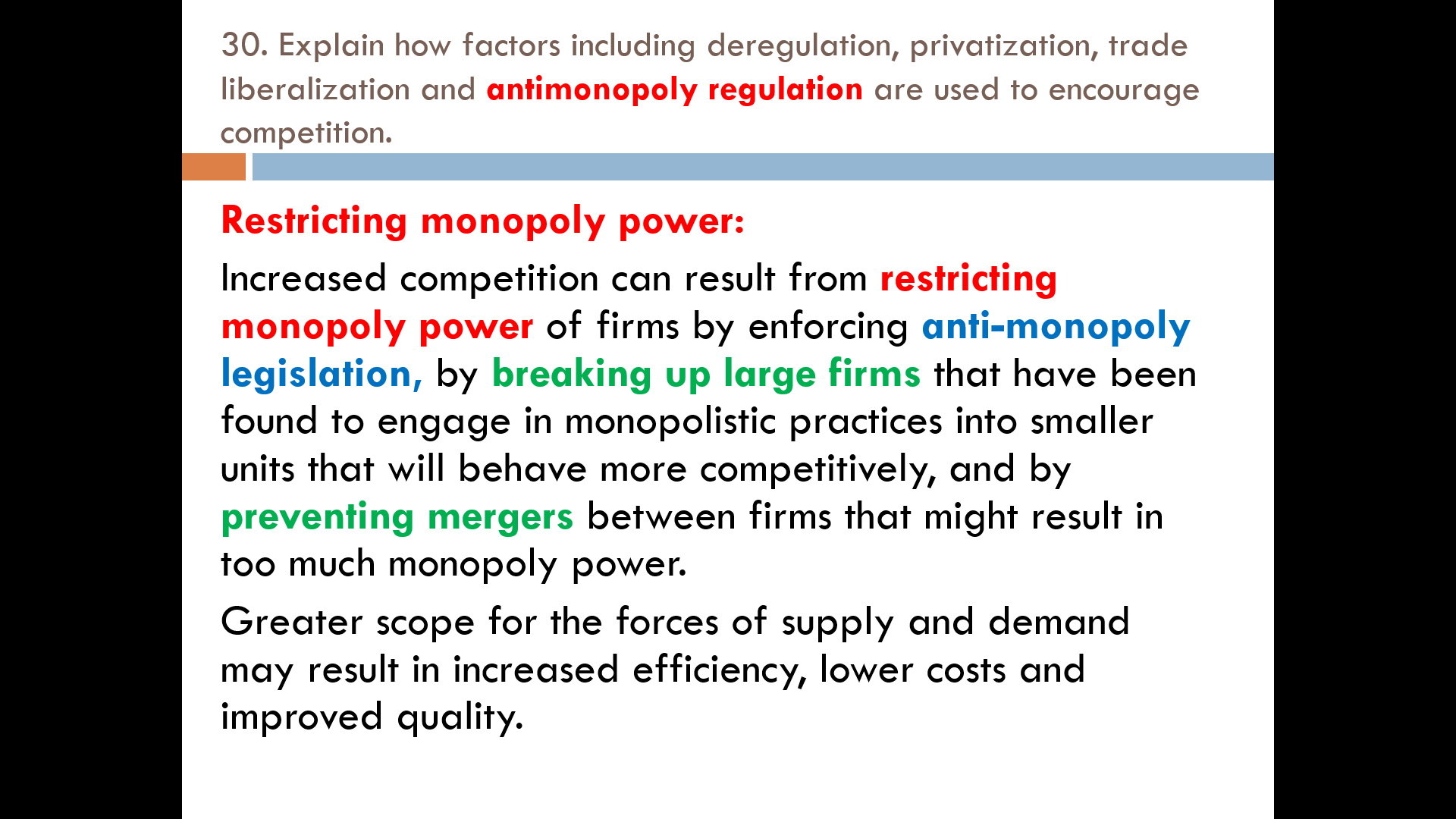 30. Explain how factors including deregulation, privatization, trade liberalization and antimonopoly regulation are used to encourage competition.

Restricting monopoly power:

Increased competition can result from restricting monopoly power of firms by enforcing anti-monopoly legislation, by breaking up large firms that have been found to engage in monopolistic practices into smaller units that will behave more competitively, and by preventing mergers between firms that might result in too much monopoly power.

Greater scope for the forces of supply and demand may result in increased efficiency, lower costs and improved quality.